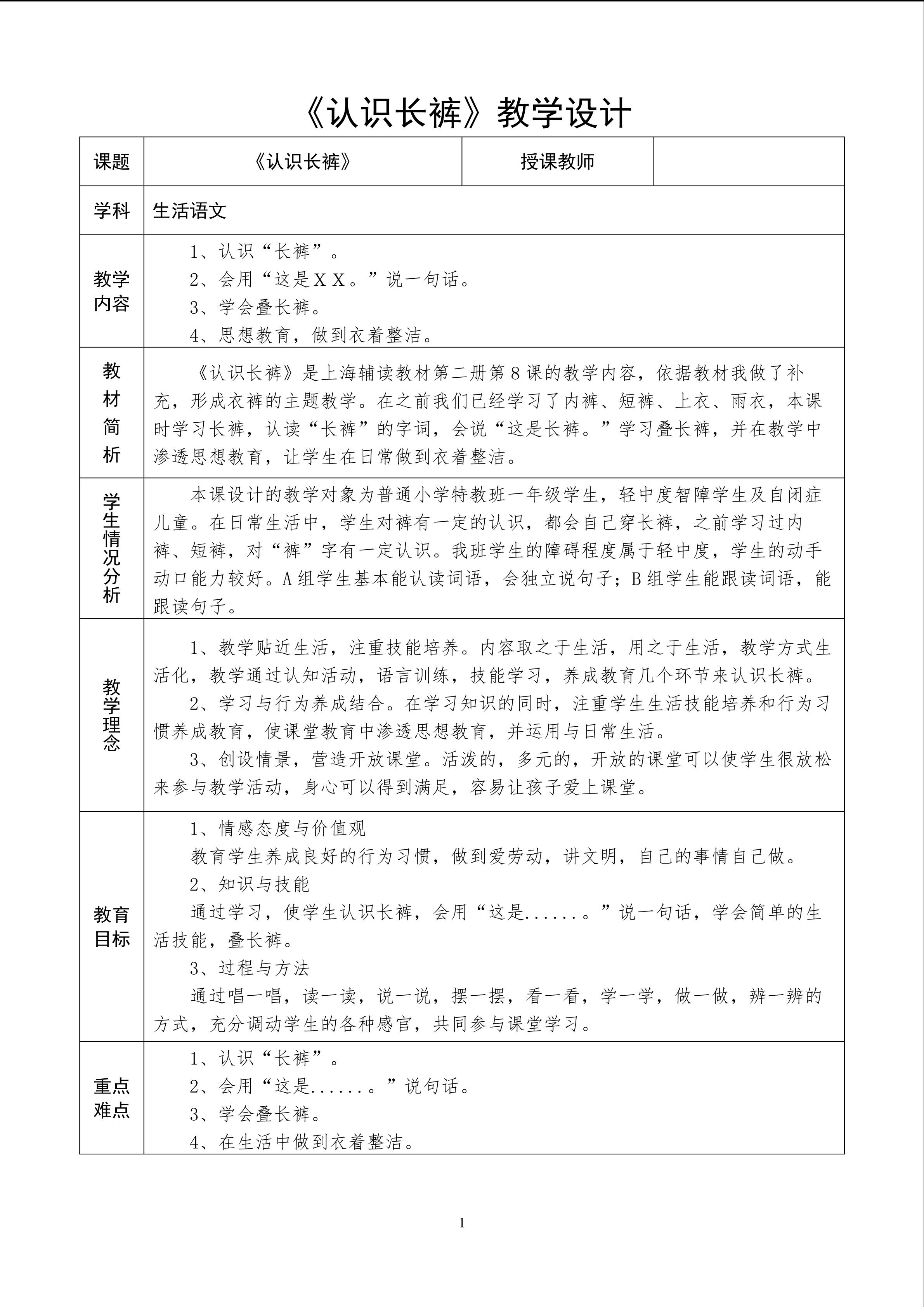 《认识长裤》教学设计

| 课题 | 《认识长裤》 | 授课教师 | |
|---|---|---|---|
| 学科 | 生活语文 | | |
| 教学内容 | 1、认识“长裤”。<br>2、会用“这是XX。”说一句话。<br>3、学会叠长裤。<br>4、思想教育，做到衣着整洁。 | | |
| 教材简析 | 《认识长裤》是上海辅读教材第二册第8课的教学内容，依据教材我做了补充，形成衣裤的主题教学。在之前我们已经学习了内裤、短裤、上衣、雨衣，本课时学习长裤，认读“长裤”的字词，会说“这是长裤。”学习叠长裤，并在教学中渗透思想教育，让学生在日常做到衣着整洁。 | | |
| 学生情况分析 | 本课设计的教学对象为普通小学特教班一年级学生，轻中度智障学生及自闭症儿童。在日常生活中，学生对裤有一定的认识，都会自己穿长裤，之前学习过内裤、短裤，对“裤”字有一定认识。我班学生的障碍程度属于轻中度，学生的动手动口能力较好。A组学生基本能认读词语，会独立说句子；B组学生能跟读词语，能跟读句子。 | | |
| 教学理念 | 1、教学贴近生活，注重技能培养。内容取之于生活，用之于生活，教学方式生活化，教学通过认知活动，语言训练，技能学习，养成教育几个环节来认识长裤。<br>2、学习与行为养成结合。在学习知识的同时，注重学生生活技能培养和行为习惯养成教育，使课堂教育中渗透思想教育，并运用与日常生活。<br>3、创设情景，营造开放课堂。活泼的，多元的，开放的课堂可以使学生很放松来参与教学活动，身心可以得到满足，容易让孩子爱上课堂。 | | |
| 教育目标 | 1、情感态度与价值观<br>教育学生养成良好的行为习惯，做到爱劳动，讲文明，自己的事情自己做。<br>2、知识与技能<br>通过学习，使学生认识长裤，会用“这是......。”说一句话，学会简单的生活技能，叠长裤。<br>3、过程与方法<br>通过唱一唱，读一读，说一说，摆一摆，看一看，学一学，做一做，辨一辨的方式，充分调动学生的各种感官，共同参与课堂学习。 | | |
| 重点难点 | 1、认识“长裤”。<br>2、会用“这是......。”说句话。<br>3、学会叠长裤。<br>4、在生活中做到衣着整洁。 | | |

1